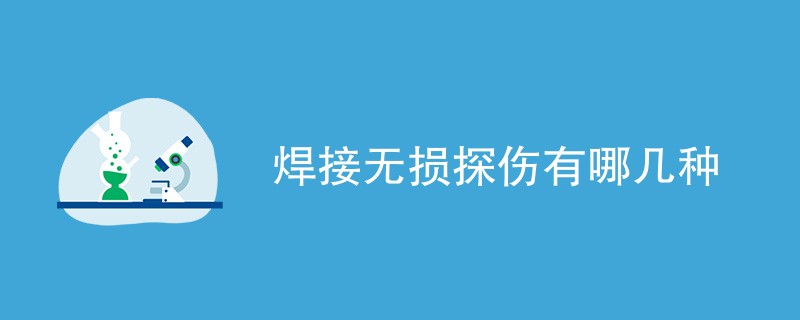 焊接无损探伤有哪几种